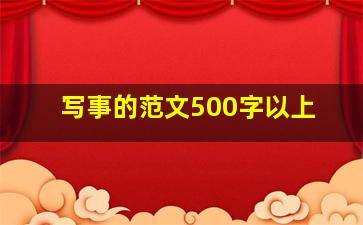 写事的范文500字以上